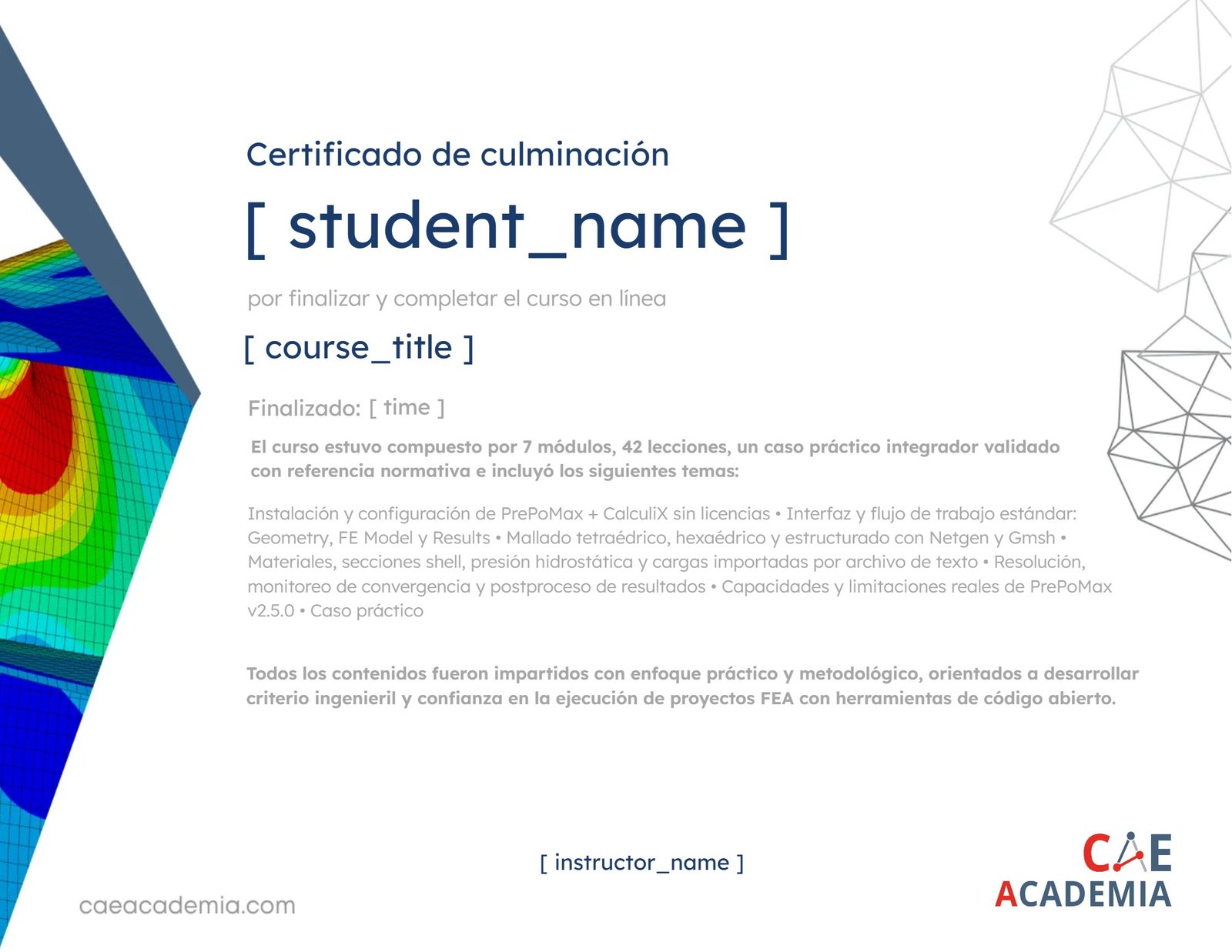 Certificado de culminación

[ student_name ]

por finalizar y completar el curso en línea

[ course_title ]

Finalizado: [ time ]

El curso estuvo compuesto por 7 módulos, 42 lecciones, un caso práctico integrador validado con referencia normativa e incluyó los siguientes temas:

Instalación y configuración de PrePoMax + CalculiX sin licencias • Interfaz y flujo de trabajo estándar: Geometry, FE Model y Results • Mallado tetraédrico, hexaédrico y estructurado con Netgen y Gmsh • Materiales, secciones shell, presión hidrostática y cargas importadas por archivo de texto • Resolución, monitoreo de convergencia y postproceso de resultados • Capacidades y limitaciones reales de PrePoMax v2.5.0 • Caso práctico

Todos los contenidos fueron impartidos con enfoque práctico y metodológico, orientados a desarrollar criterio ingenieril y confianza en la ejecución de proyectos FEA con herramientas de código abierto.

[ instructor_name ]

caeacademia.com

CAE
ACADEMIA